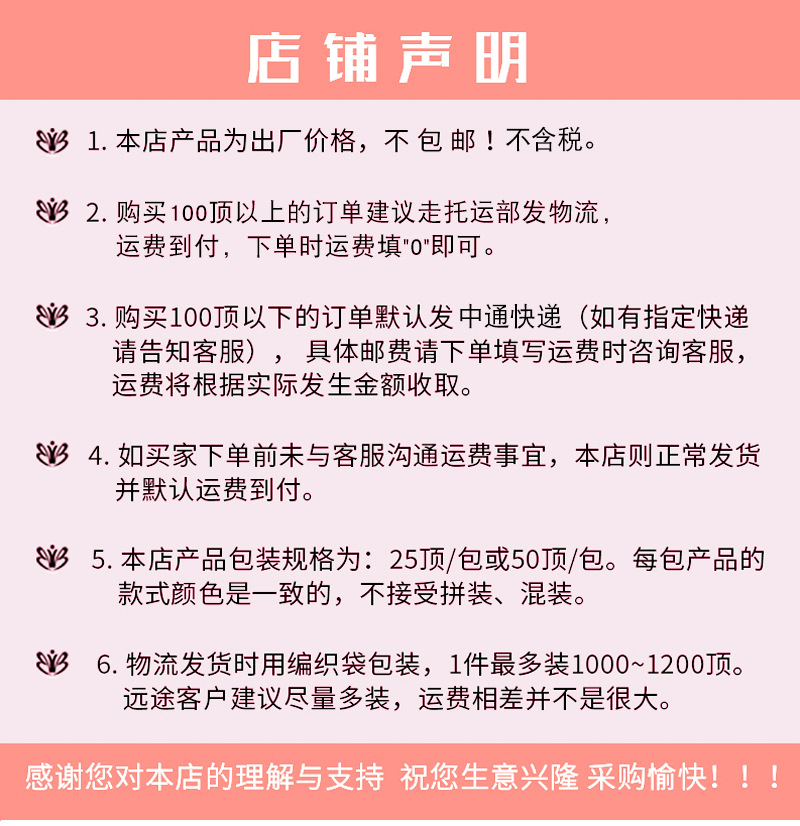 店铺声明

1. 本店产品为出厂价格，不 包 邮！不含税。

2. 购买100顶以上的订单建议走托运部发物流，运费到付，下单时运费填"0"即可。

3. 购买100顶以下的订单默认发中通快递（如有指定快递请告知客服），具体邮费请下单填写运费时咨询客服，运费将根据实际发生金额收取。

4. 如买家下单前未与客服沟通运费事宜，本店则正常发货并默认运费到付。

5. 本店产品包装规格为：25顶/包或50顶/包。每包产品的款式颜色是一致的，不接受拼装、混装。

6. 物流发货时用编织袋包装，1件最多装1000~1200顶。远途客户建议尽量多装，运费相差并不是很大。

感谢您对本店的理解与支持 祝您生意兴隆 采购愉快！！！